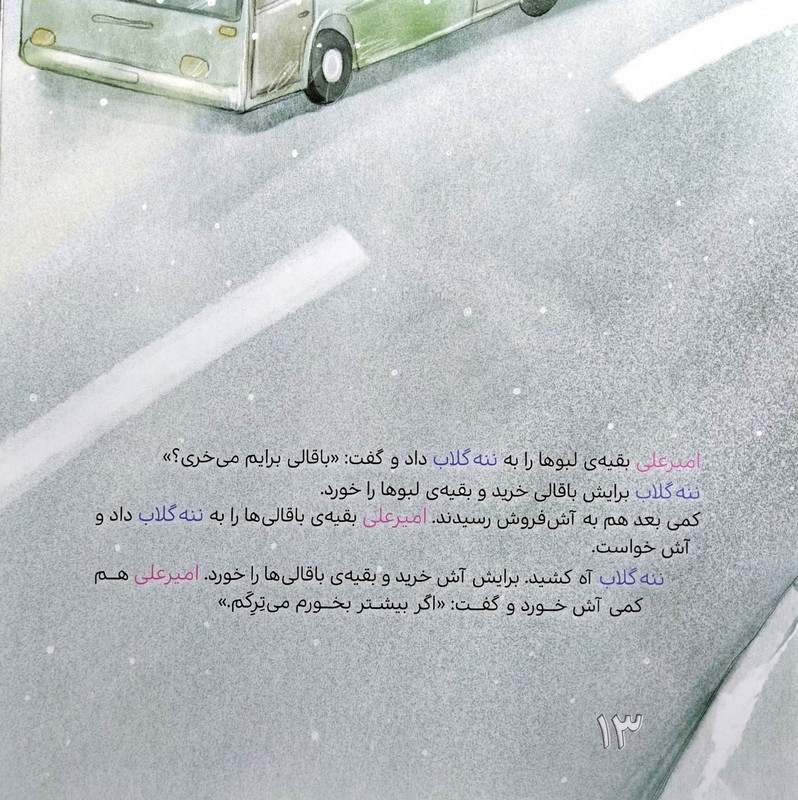 امیرعلی بقیه‌ی لبوها را به ننه‌گلاب داد و گفت: «باقالی برایم می‌خری؟»
ننه‌گلاب برایش باقالی خرید و بقیه‌ی لبوها را خورد.
کمی بعد هم به آش‌فروش رسیدند. امیرعلی بقیه‌ی باقالی‌ها را به ننه‌گلاب داد و آش خواست.
ننه‌گلاب آه کشید. برایش آش خرید و بقیه‌ی باقالی‌ها را خورد. امیرعلی هم کمی آش خورد و گفت: «اگر بیشتر بخورم می‌ترِکم.»

۱۳